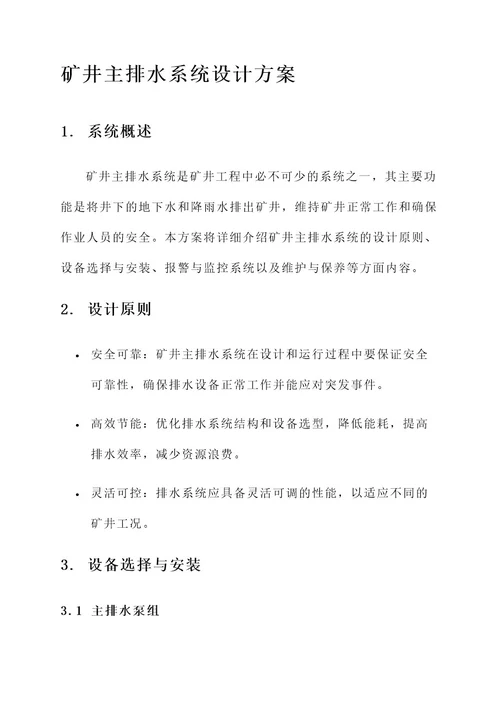 矿井主排水系统设计方案

1. 系统概述

矿井主排水系统是矿井工程中必不可少的系统之一，其主要功能是将井下的地下水和降雨水排出矿井，维持矿井正常工作和确保作业人员的安全。本方案将详细介绍矿井主排水系统的设计原则、设备选择与安装、报警与监控系统以及维护与保养等方面内容。

2. 设计原则

• 安全可靠：矿井主排水系统在设计和运行过程中要保证安全可靠性，确保排水设备正常工作并能应对突发事件。

• 高效节能：优化排水系统结构和设备选型，降低能耗，提高排水效率，减少资源浪费。

• 灵活可控：排水系统应具备灵活可调的性能，以适应不同的矿井工况。

3. 设备选择与安装

3.1 主排水泵组